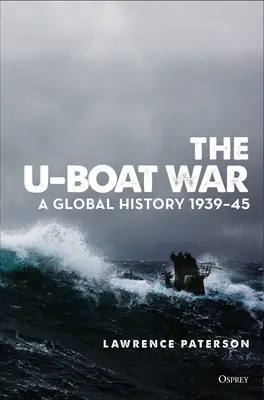 THE U-BOAT WAR
A GLOBAL HISTORY 1939–45

LAWRENCE PATERSON

OSPREY